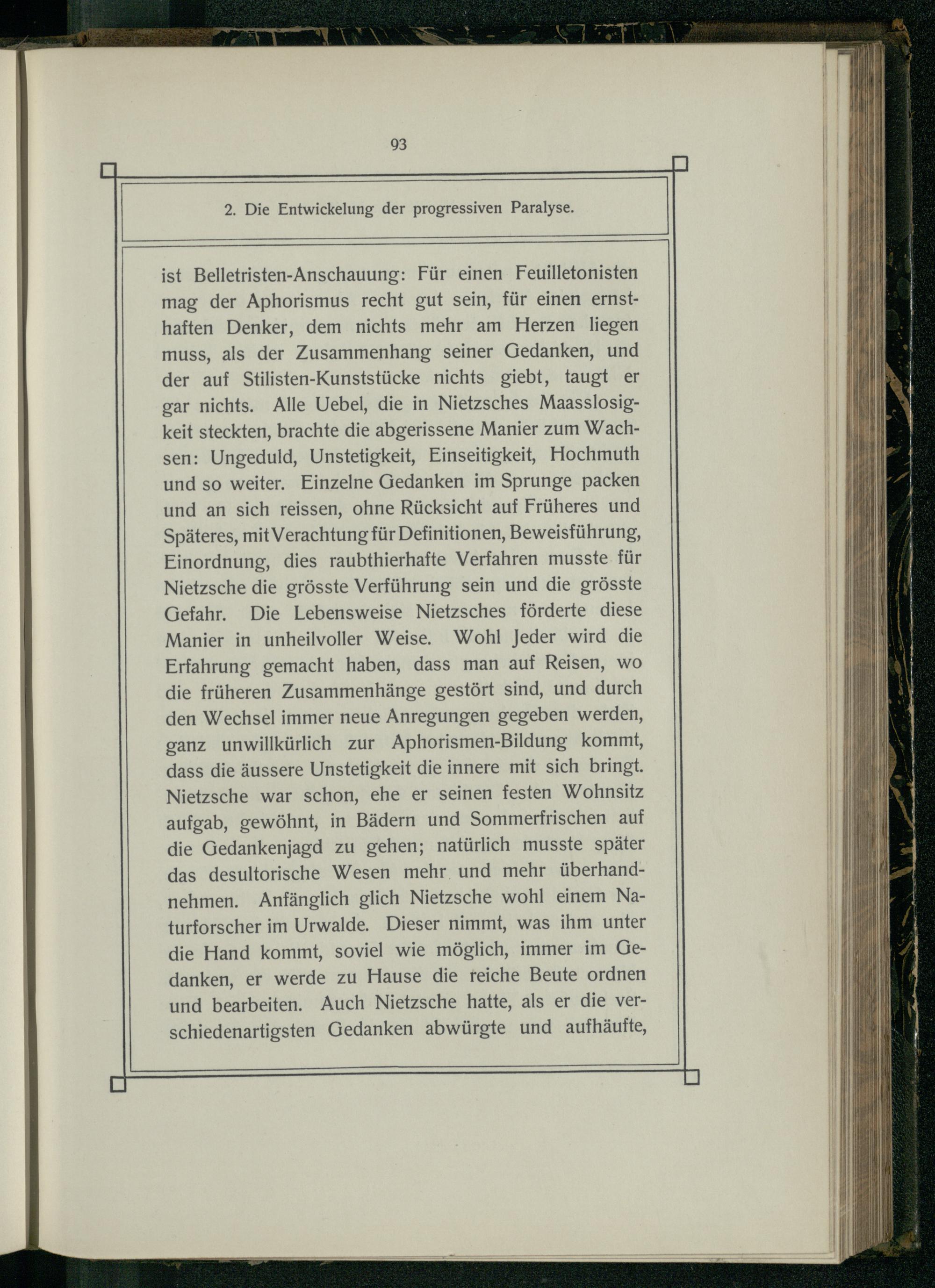 93

2. Die Entwickelung der progressiven Paralyse.

ist Belletristen-Anschauung: Für einen Feuilletonisten mag der Aphorismus recht gut sein, für einen ernsthaften Denker, dem nichts mehr am Herzen liegen muss, als der Zusammenhang seiner Gedanken, und der auf Stilisten-Kunststücke nichts giebt, taugt er gar nichts. Alle Uebel, die in Nietzsches Maasslosigkeit steckten, brachte die abgerissene Manier zum Wachsen: Ungeduld, Unstetigkeit, Einseitigkeit, Hochmuth und so weiter. Einzelne Gedanken im Sprunge packen und an sich reissen, ohne Rücksicht auf Früheres und Späteres, mit Verachtung für Definitionen, Beweisführung, Einordnung, dies raubthierhafte Verfahren musste für Nietzsche die grösste Verführung sein und die grösste Gefahr. Die Lebensweise Nietzsches förderte diese Manier in unheilvoller Weise. Wohl Jeder wird die Erfahrung gemacht haben, dass man auf Reisen, wo die früheren Zusammenhänge gestört sind, und durch den Wechsel immer neue Anregungen gegeben werden, ganz unwillkürlich zur Aphorismen-Bildung kommt, dass die äussere Unstetigkeit die innere mit sich bringt. Nietzsche war schon, ehe er seinen festen Wohnsitz aufgab, gewöhnt, in Bädern und Sommerfrischen auf die Gedankenjagd zu gehen; natürlich musste später das desultorische Wesen mehr und mehr überhandnehmen. Anfänglich glich Nietzsche wohl einem Naturforscher im Urwalde. Dieser nimmt, was ihm unter die Hand kommt, soviel wie möglich, immer im Gedanken, er werde zu Hause die reiche Beute ordnen und bearbeiten. Auch Nietzsche hatte, als er die verschiedenartigsten Gedanken abwürgte und aufhäufte,